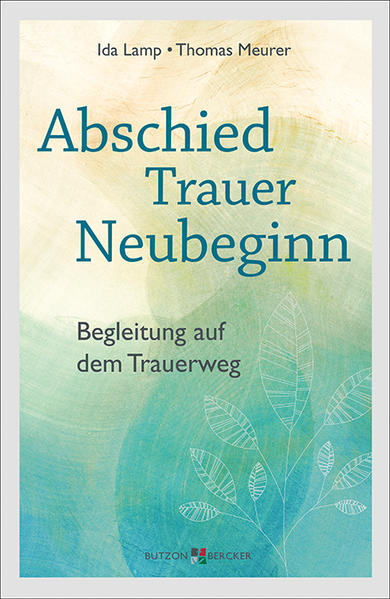 Ida Lamp • Thomas Meurer

Abschied
Trauer
Neubeginn

Begleitung auf dem Trauerweg

BUTZON BERCKER